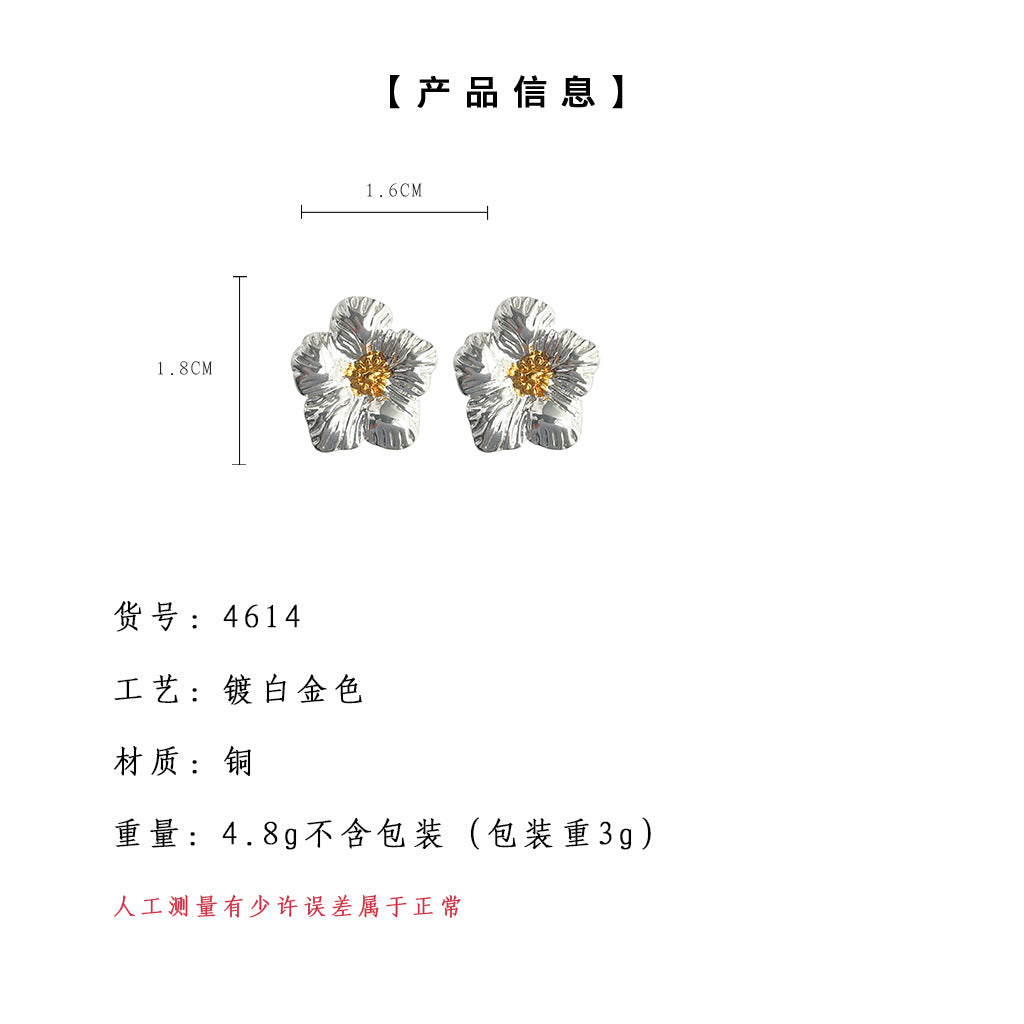 【产品信息】

1.6CM

1.8CM

货号：4614

工艺：镀白金色

材质：铜

重量：4.8g不含包装（包装重3g）

人工测量有少许误差属于正常